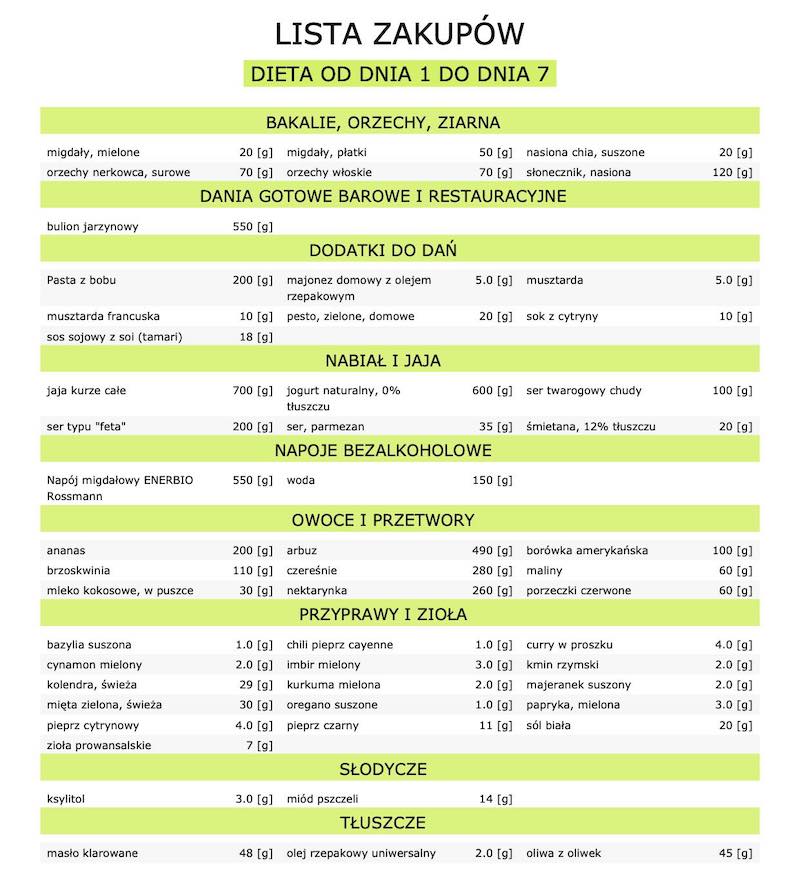 LISTA ZAKUPÓW

DIETA OD DNIA 1 DO DNIA 7

BAKALIE, ORZECHY, ZIARNA

| | | | | | |
|---|---|---|---|---|---|
| migdały, mielone | 20 [g] | migdały, płatki | 50 [g] | nasiona chia, suszone | 20 [g] |
| orzechy nerkowca, surowe | 70 [g] | orzechy włoskie | 70 [g] | słonecznik, nasiona | 120 [g] |

DANIA GOTOWE BAROWE I RESTAURACYJNE

| | | | | | |
|---|---|---|---|---|---|
| bulion jarzynowy | 550 [g] | | | | |

DODATKI DO DAŃ

| | | | | | |
|---|---|---|---|---|---|
| Pasta z bobu | 200 [g] | majonez domowy z olejem rzepakowym | 5.0 [g] | musztarda | 5.0 [g] |
| musztarda francuska | 10 [g] | pesto, zielone, domowe | 20 [g] | sok z cytryny | 10 [g] |
| sos sojowy z soi (tamari) | 18 [g] | | | | |

NABIAŁ I JAJA

| | | | | | |
|---|---|---|---|---|---|
| jaja kurze całe | 700 [g] | jogurt naturalny, 0% tłuszczu | 600 [g] | ser twarogowy chudy | 100 [g] |
| ser typu "feta" | 200 [g] | ser, parmezan | 35 [g] | śmietana, 12% tłuszczu | 20 [g] |

NAPOJE BEZALKOHOLOWE

| | | | | | |
|---|---|---|---|---|---|
| Napój migdałowy ENERBIO Rossmann | 550 [g] | woda | 150 [g] | | |

OWOCE I PRZETWORY

| | | | | | |
|---|---|---|---|---|---|
| ananas | 200 [g] | arbuz | 490 [g] | borówka amerykańska | 100 [g] |
| brzoskwinia | 110 [g] | czereśnie | 280 [g] | maliny | 60 [g] |
| mleko kokosowe, w puszce | 30 [g] | nektarynka | 260 [g] | porzeczki czerwone | 60 [g] |

PRZYPRAWY I ZIOŁA

| | | | | | |
|---|---|---|---|---|---|
| bazylia suszona | 1.0 [g] | chili pieprz cayenne | 1.0 [g] | curry w proszku | 4.0 [g] |
| cynamon mielony | 2.0 [g] | imbir mielony | 3.0 [g] | kmin rzymski | 2.0 [g] |
| kolendra, świeża | 29 [g] | kurkuma mielona | 2.0 [g] | majeranek suszony | 2.0 [g] |
| mięta zielona, świeża | 30 [g] | oregano suszone | 1.0 [g] | papryka, mielona | 3.0 [g] |
| pieprz cytrynowy | 4.0 [g] | pieprz czarny | 11 [g] | sól biała | 20 [g] |
| zioła prowansalskie | 7 [g] | | | | |

SŁODYCZE

| | | | | | |
|---|---|---|---|---|---|
| ksylitol | 3.0 [g] | miód pszczeli | 14 [g] | | |

TŁUSZCZE

| | | | | | |
|---|---|---|---|---|---|
| masło klarowane | 48 [g] | olej rzepakowy uniwersalny | 2.0 [g] | oliwa z oliwek | 45 [g] |